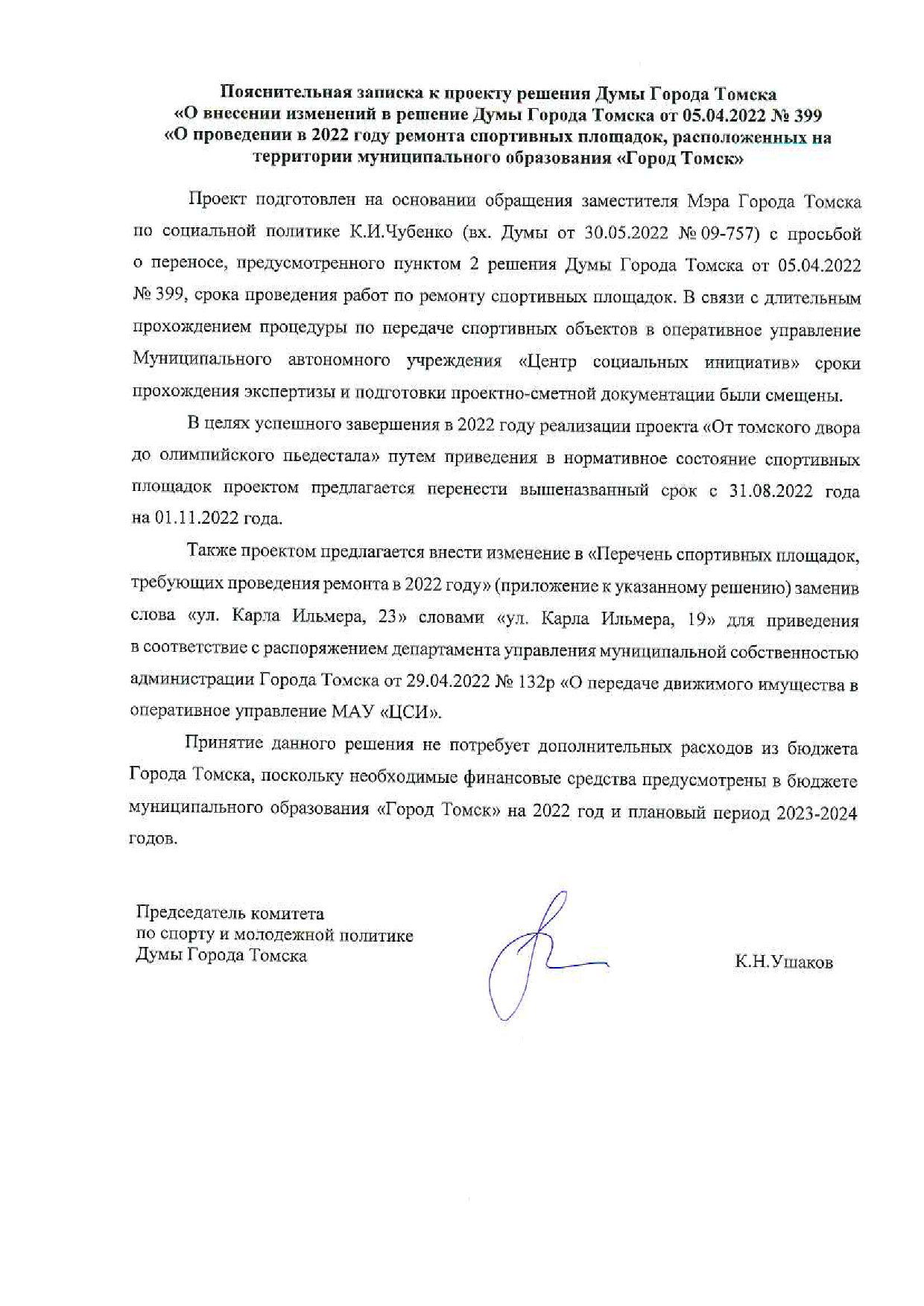 Пояснительная записка к проекту решения Думы Города Томска «О внесении изменений в решение Думы Города Томска от 05.04.2022 № 399 «О проведении в 2022 году ремонта спортивных площадок, расположенных на территории муниципального образования «Город Томск»

Проект подготовлен на основании обращения заместителя Мэра Города Томска по социальной политике К.И.Чубенко (вх. Думы от 30.05.2022 № 09-757) с просьбой о переносе, предусмотренного пунктом 2 решения Думы Города Томска от 05.04.2022 № 399, срока проведения работ по ремонту спортивных площадок. В связи с длительным прохождением процедуры по передаче спортивных объектов в оперативное управление Муниципального автономного учреждения «Центр социальных инициатив» сроки прохождения экспертизы и подготовки проектно-сметной документации были смещены.

В целях успешного завершения в 2022 году реализации проекта «От томского двора до олимпийского пьедестала» путем приведения в нормативное состояние спортивных площадок проектом предлагается перенести вышеназванный срок с 31.08.2022 года на 01.11.2022 года.

Также проектом предлагается внести изменение в «Перечень спортивных площадок, требующих проведения ремонта в 2022 году» (приложение к указанному решению) заменив слова «ул. Карла Ильмера, 23» словами «ул. Карла Ильмера, 19» для приведения в соответствие с распоряжением департамента управления муниципальной собственностью администрации Города Томска от 29.04.2022 № 132р «О передаче движимого имущества в оперативное управление МАУ «ЦСИ».

Принятие данного решения не потребует дополнительных расходов из бюджета Города Томска, поскольку необходимые финансовые средства предусмотрены в бюджете муниципального образования «Город Томск» на 2022 год и плановый период 2023-2024 годов.

Председатель комитета
по спорту и молодежной политике
Думы Города Томска

К.Н.Ушаков